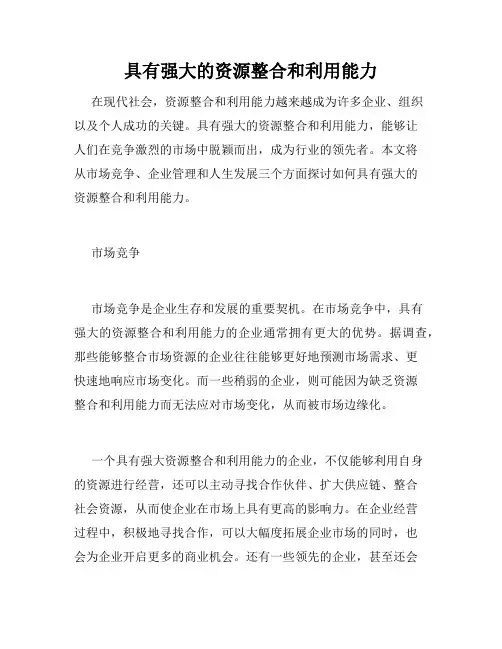 具有强大的资源整合和利用能力

在现代社会，资源整合和利用能力越来越成为许多企业、组织以及个人成功的关键。具有强大的资源整合和利用能力，能够让人们在竞争激烈的市场中脱颖而出，成为行业的领先者。本文将从市场竞争、企业管理和人生发展三个方面探讨如何具有强大的资源整合和利用能力。

市场竞争

市场竞争是企业生存和发展的重要契机。在市场竞争中，具有强大的资源整合和利用能力的企业通常拥有更大的优势。据调查，那些能够整合市场资源的企业往往能够更好地预测市场需求、更快速地响应市场变化。而一些稍弱的企业，则可能因为缺乏资源整合和利用能力而无法应对市场变化，从而被市场边缘化。

一个具有强大资源整合和利用能力的企业，不仅能够利用自身的资源进行经营，还可以主动寻找合作伙伴、扩大供应链、整合社会资源，从而使企业在市场上具有更高的影响力。在企业经营过程中，积极地寻找合作，可以大幅度拓展企业市场的同时，也会为企业开启更多的商业机会。还有一些领先的企业，甚至还会